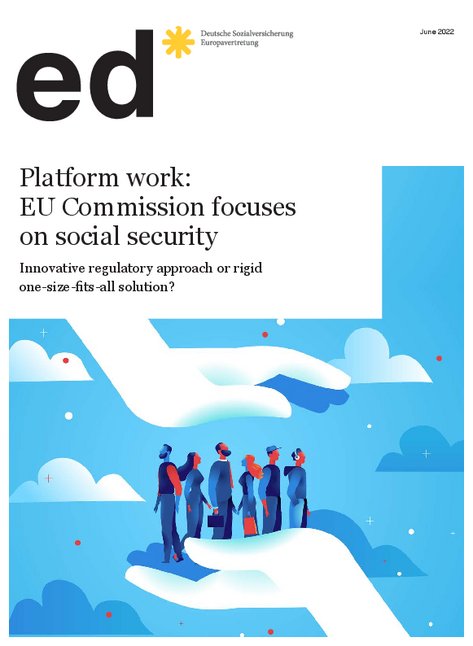 ed

Deutsche Sozialversicherung
Europavertretung

June 2022

Platform work:
EU Commission focuses on social security

Innovative regulatory approach or rigid one-size-fits-all solution?